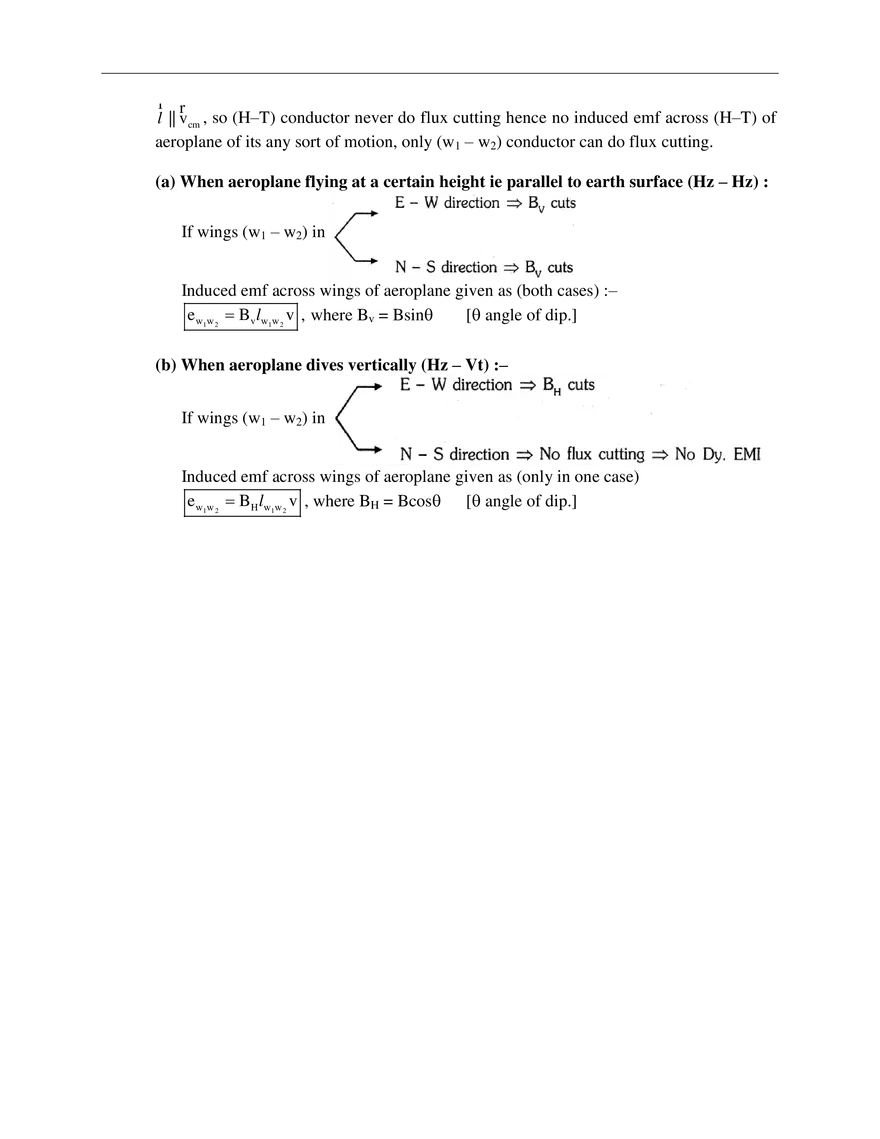 $\vec{l} \parallel \vec{v}_{cm}$, so (H–T) conductor never do flux cutting hence no induced emf across (H–T) of aeroplane of its any sort of motion, only ($w_1 - w_2$) conductor can do flux cutting.

**(a) When aeroplane flying at a certain height ie parallel to earth surface (Hz – Hz) :**

If wings ($w_1 - w_2$) in
E – W direction $\Rightarrow B_V$ cuts
N – S direction $\Rightarrow B_V$ cuts

Induced emf across wings of aeroplane given as (both cases) :–
$e_{w_1w_2} = B_v l_{w_1w_2} v$, where $B_v = B\sin\theta$ [$\theta$ angle of dip.]

**(b) When aeroplane dives vertically (Hz – Vt) :–**

If wings ($w_1 - w_2$) in
E – W direction $\Rightarrow B_H$ cuts
N – S direction $\Rightarrow$ No flux cutting $\Rightarrow$ No Dy. EMI

Induced emf across wings of aeroplane given as (only in one case)
$e_{w_1w_2} = B_H l_{w_1w_2} v$, where $B_H = B\cos\theta$ [$\theta$ angle of dip.]